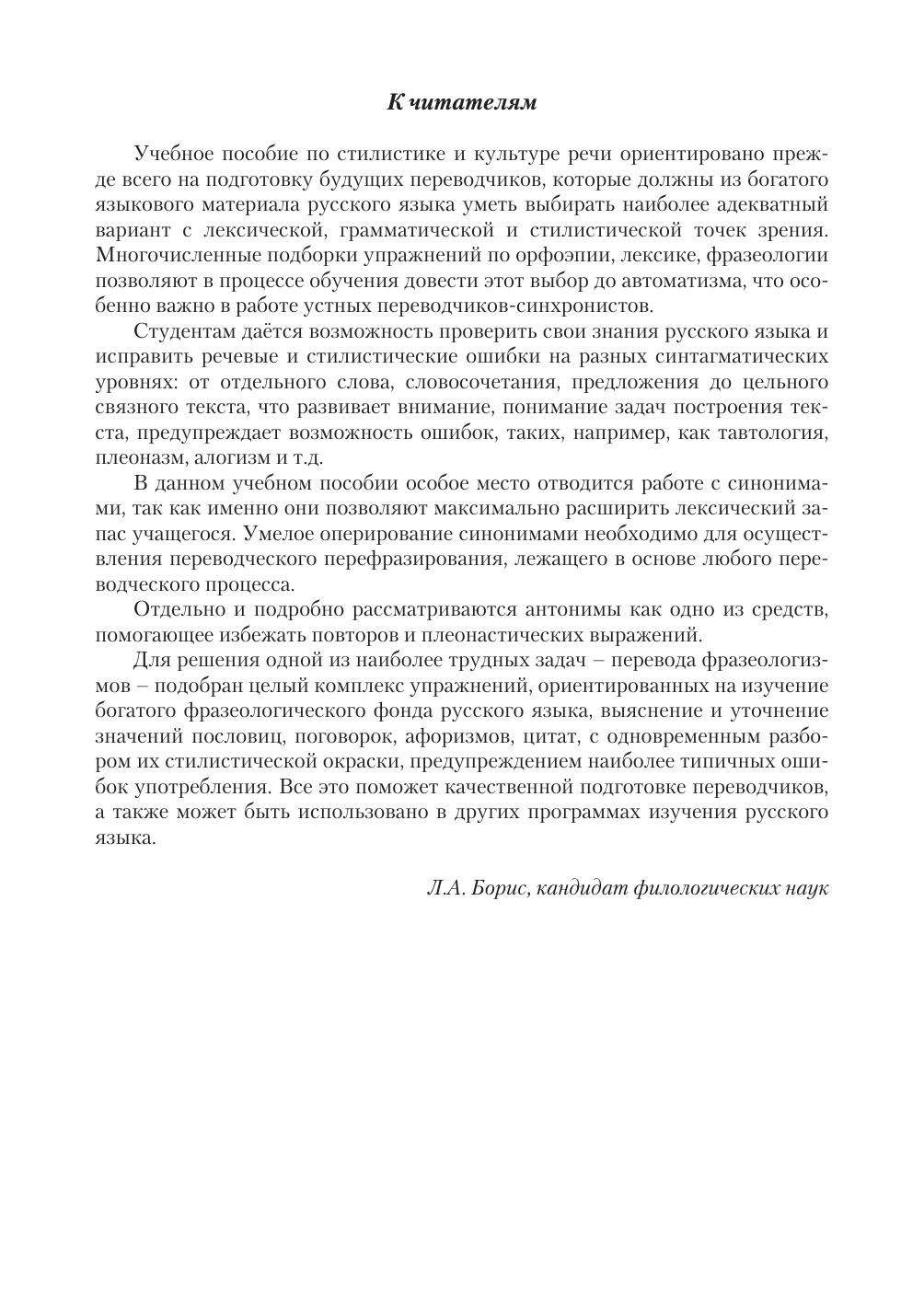 К читателям

Учебное пособие по стилистике и культуре речи ориентировано прежде всего на подготовку будущих переводчиков, которые должны из богатого языкового материала русского языка уметь выбирать наиболее адекватный вариант с лексической, грамматической и стилистической точек зрения. Многочисленные подборки упражнений по орфоэпии, лексике, фразеологии позволяют в процессе обучения довести этот выбор до автоматизма, что особенно важно в работе устных переводчиков-синхронистов.

Студентам даётся возможность проверить свои знания русского языка и исправить речевые и стилистические ошибки на разных синтагматических уровнях: от отдельного слова, словосочетания, предложения до цельного связного текста, что развивает внимание, понимание задач построения текста, предупреждает возможность ошибок, таких, например, как тавтология, плеоназм, алогизм и т.д.

В данном учебном пособии особое место отводится работе с синонимами, так как именно они позволяют максимально расширить лексический запас учащегося. Умелое оперирование синонимами необходимо для осуществления переводческого перефразирования, лежащего в основе любого переводческого процесса.

Отдельно и подробно рассматриваются антонимы как одно из средств, помогающее избежать повторов и плеонастических выражений.

Для решения одной из наиболее трудных задач – перевода фразеологизмов – подобран целый комплекс упражнений, ориентированных на изучение богатого фразеологического фонда русского языка, выяснение и уточнение значений пословиц, поговорок, афоризмов, цитат, с одновременным разбором их стилистической окраски, предупреждением наиболее типичных ошибок употребления. Все это поможет качественной подготовке переводчиков, а также может быть использовано в других программах изучения русского языка.

Л.А. Борис, кандидат филологических наук